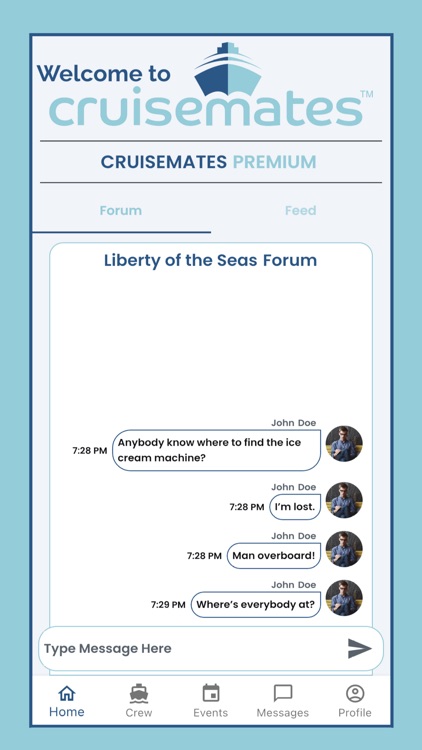 Welcome to
cruisemates™

CRUISEMATES PREMIUM

Forum

Feed

Liberty of the Seas Forum

John Doe
7:28 PM Anybody know where to find the ice cream machine?

John Doe
7:28 PM I'm lost.

John Doe
7:28 PM Man overboard!

John Doe
7:29 PM Where's everybody at?

Type Message Here

Home
Crew
Events
Messages
Profile